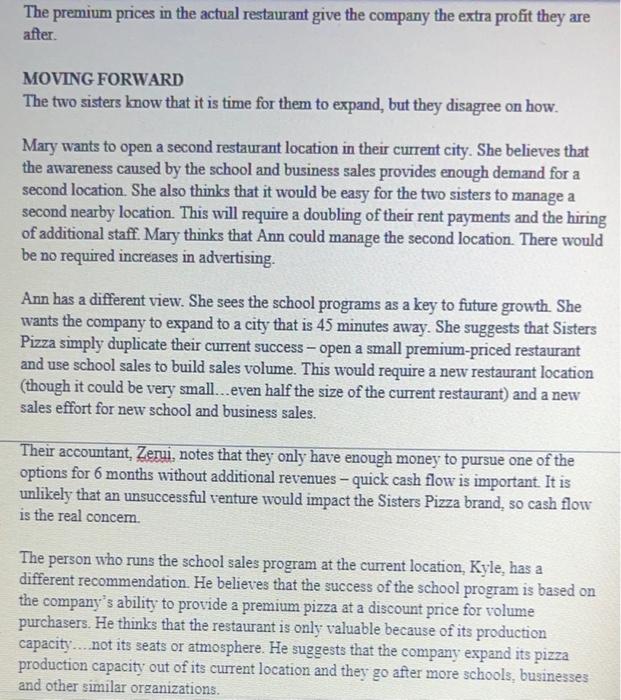 The premium prices in the actual restaurant give the company the extra profit they are after.

MOVING FORWARD
The two sisters know that it is time for them to expand, but they disagree on how.

Mary wants to open a second restaurant location in their current city. She believes that the awareness caused by the school and business sales provides enough demand for a second location. She also thinks that it would be easy for the two sisters to manage a second nearby location. This will require a doubling of their rent payments and the hiring of additional staff. Mary thinks that Ann could manage the second location. There would be no required increases in advertising.

Ann has a different view. She sees the school programs as a key to future growth. She wants the company to expand to a city that is 45 minutes away. She suggests that Sisters Pizza simply duplicate their current success – open a small premium-priced restaurant and use school sales to build sales volume. This would require a new restaurant location (though it could be very small…even half the size of the current restaurant) and a new sales effort for new school and business sales.

Their accountant, Zenui, notes that they only have enough money to pursue one of the options for 6 months without additional revenues – quick cash flow is important. It is unlikely that an unsuccessful venture would impact the Sisters Pizza brand, so cash flow is the real concern.

The person who runs the school sales program at the current location, Kyle, has a different recommendation. He believes that the success of the school program is based on the company's ability to provide a premium pizza at a discount price for volume purchasers. He thinks that the restaurant is only valuable because of its production capacity….not its seats or atmosphere. He suggests that the company expand its pizza production capacity out of its current location and they go after more schools, businesses and other similar organizations.